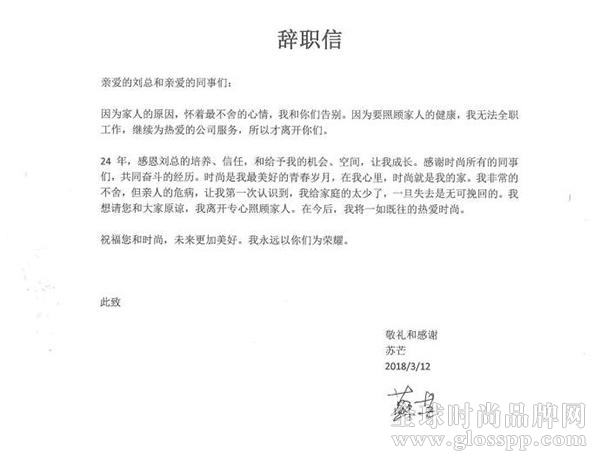 辞职信

亲爱的刘总和亲爱的同事们：

因为家人的原因，怀着最不舍的心情，我和你们告别。因为要照顾家人的健康，我无法全职工作，继续为热爱的公司服务，所以才离开你们。

24 年，感恩刘总的培养、信任，和给予我的机会、空间，让我成长。感谢时尚所有的同事们，共同奋斗的经历。时尚是我最美好的青春岁月，在我心里，时尚就是我的家。我非常的不舍，但亲人的危病，让我第一次认识到，我给家庭的太少了，一旦失去是无可挽回的。我想请您和大家原谅，我离开专心照顾家人。在今后，我将一如既往的热爱时尚。

祝福您和时尚，未来更加美好。我永远以你们为荣耀。

此致

敬礼和感谢
苏芒
2018/3/12

苏芒

全球时尚品牌网
www.glosspp.com